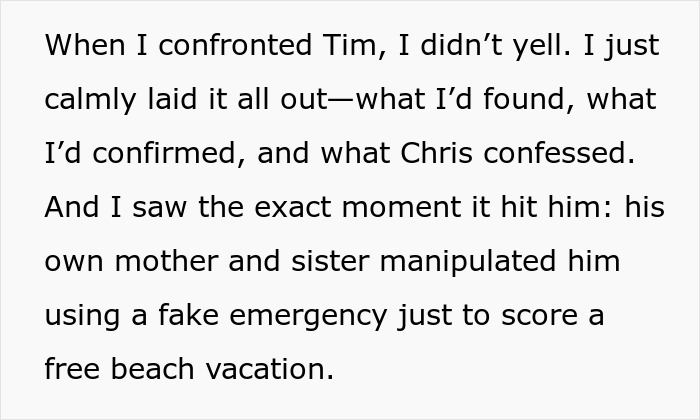 When I confronted Tim, I didn’t yell. I just calmly laid it all out—what I’d found, what I’d confirmed, and what Chris confessed. And I saw the exact moment it hit him: his own mother and sister manipulated him using a fake emergency just to score a free beach vacation.